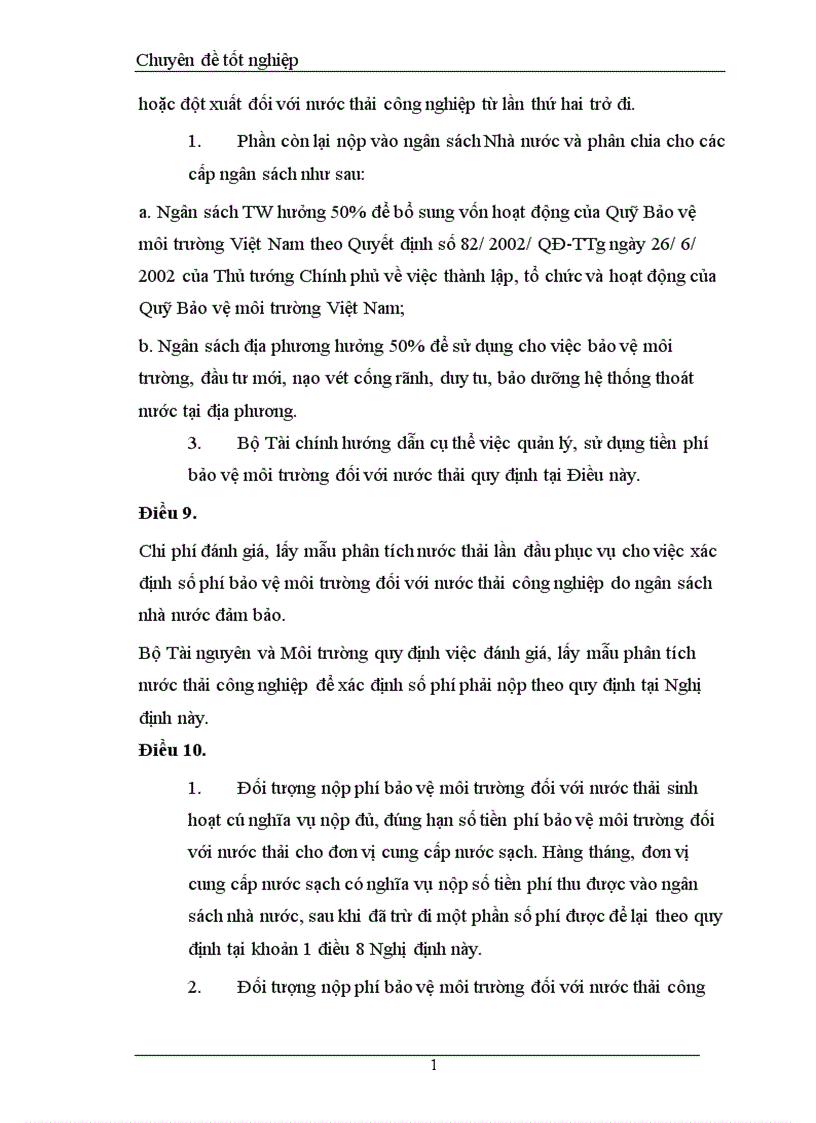 Chuyên đề tốt nghiệp

hoặc đột xuất đối với nước thải công nghiệp từ lần thứ hai trở đi.

1. Phần còn lại nộp vào ngân sách Nhà nước và phân chia cho các cấp ngân sách như sau:

a. Ngân sách TW hưởng 50% để bổ sung vốn hoạt động của Quỹ Bảo vệ môi trường Việt Nam theo Quyết định số 82/ 2002/ QĐ-TTg ngày 26/ 6/ 2002 của Thủ tướng Chính phủ về việc thành lập, tổ chức và hoạt động của Quỹ Bảo vệ môi trường Việt Nam;

b. Ngân sách địa phương hưởng 50% để sử dụng cho việc bảo vệ môi trường, đầu tư mới, nạo vét cống rãnh, duy tu, bảo dưỡng hệ thống thoát nước tại địa phương.

3. Bộ Tài chính hướng dẫn cụ thể việc quản lý, sử dụng tiền phí bảo vệ môi trường đối với nước thải quy định tại Điều này.

Điều 9.

Chi phí đánh giá, lấy mẫu phân tích nước thải lần đầu phục vụ cho việc xác định số phí bảo vệ môi trường đối với nước thải công nghiệp do ngân sách nhà nước đảm bảo.

Bộ Tài nguyên và Môi trường quy định việc đánh giá, lấy mẫu phân tích nước thải công nghiệp để xác định số phí phải nộp theo quy định tại Nghị định này.

Điều 10.

1. Đối tượng nộp phí bảo vệ môi trường đối với nước thải sinh hoạt cú nghĩa vụ nộp đủ, đúng hạn số tiền phí bảo vệ môi trường đối với nước thải cho đơn vị cung cấp nước sạch. Hàng tháng, đơn vị cung cấp nước sạch có nghĩa vụ nộp số tiền phí thu được vào ngân sách nhà nước, sau khi đã trừ đi một phần số phí được để lại theo quy định tại khoản 1 điều 8 Nghị định này.

2. Đối tượng nộp phí bảo vệ môi trường đối với nước thải công

1